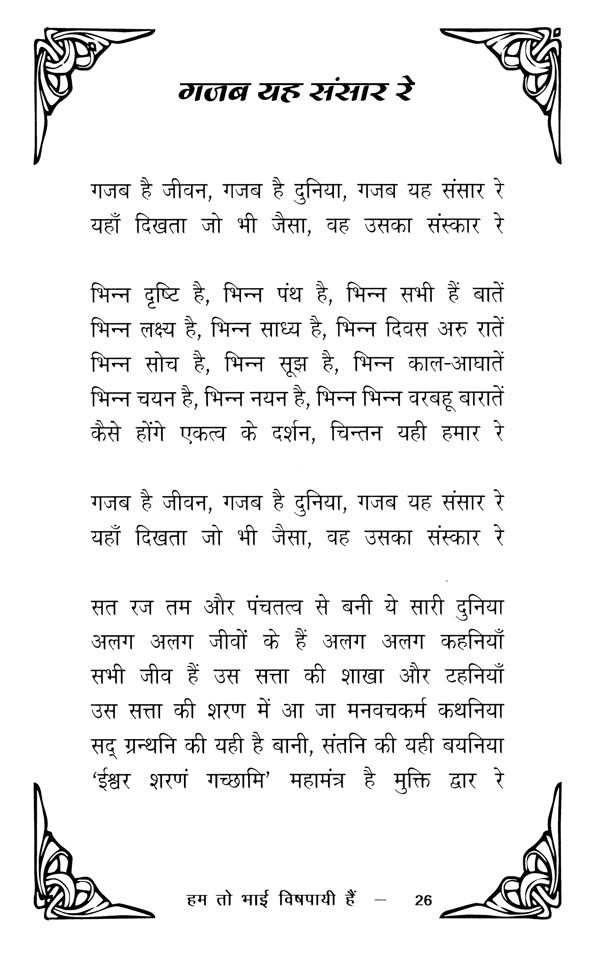 गजब यह संसार रे

गजब है जीवन, गजब है दुनिया, गजब यह संसार रे
यहाँ दिखता जो भी जैसा, वह उसका संस्कार रे

भिन्न दृष्टि है, भिन्न पंथ है, भिन्न सभी हैं बातें
भिन्न लक्ष्य है, भिन्न साध्य है, भिन्न दिवस अरु रातें
भिन्न सोच है, भिन्न सूझ है, भिन्न काल-आघातें
भिन्न चयन है, भिन्न नयन है, भिन्न भिन्न वरबहू बारातें
कैसे होंगे एकत्व के दर्शन, चिन्तन यही हमार रे

गजब है जीवन, गजब है दुनिया, गजब यह संसार रे
यहाँ दिखता जो भी जैसा, वह उसका संस्कार रे

सत रज तम और पंचतत्व से बनी ये सारी दुनिया
अलग अलग जीवों के हैं अलग अलग कहनियाँ
सभी जीव हैं उस सत्ता की शाखा और टहनियाँ
उस सत्ता की शरण में आ जा मनवचकर्म कथनिया
सद् ग्रन्थनि की यही है बानी, संतनि की यही बयनिया
'ईश्वर शरणं गच्छामि' महामंत्र है मुक्ति द्वार रे

हम तो भाई विषपायी हैं — 26